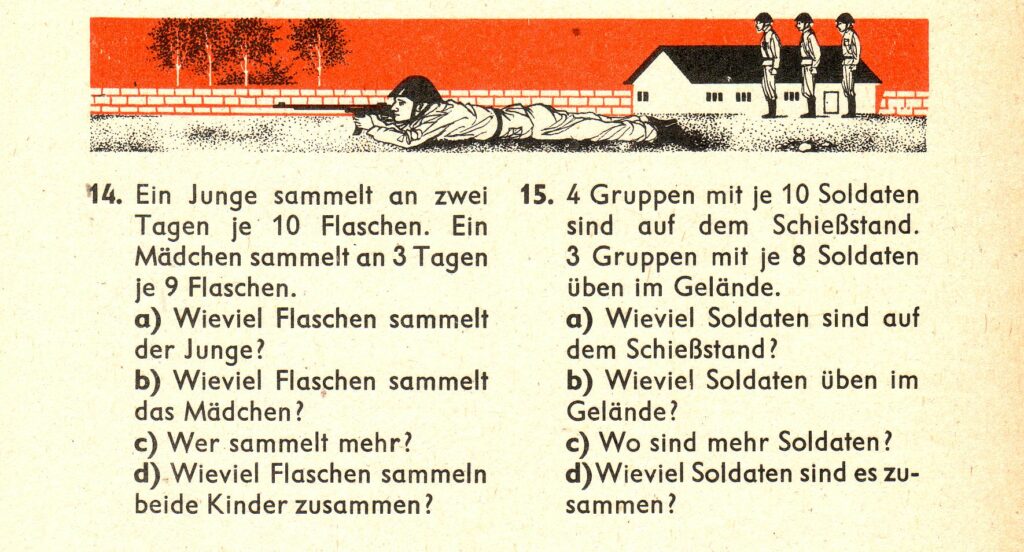 14. Ein Junge sammelt an zwei Tagen je 10 Flaschen. Ein Mädchen sammelt an 3 Tagen je 9 Flaschen.
a) Wieviel Flaschen sammelt der Junge?
b) Wieviel Flaschen sammelt das Mädchen?
c) Wer sammelt mehr?
d) Wieviel Flaschen sammeln beide Kinder zusammen?

15. 4 Gruppen mit je 10 Soldaten sind auf dem Schießstand. 3 Gruppen mit je 8 Soldaten üben im Gelände.
a) Wieviel Soldaten sind auf dem Schießstand?
b) Wieviel Soldaten üben im Gelände?
c) Wo sind mehr Soldaten?
d) Wieviel Soldaten sind es zusammen?